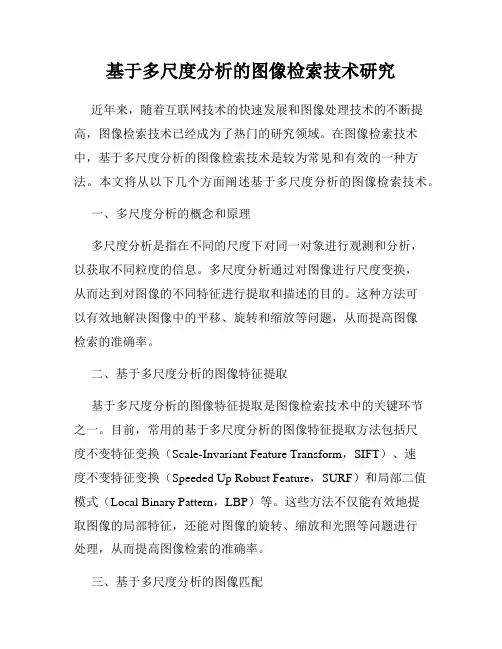 基于多尺度分析的图像检索技术研究

近年来，随着互联网技术的快速发展和图像处理技术的不断提高，图像检索技术已经成为了热门的研究领域。在图像检索技术中，基于多尺度分析的图像检索技术是较为常见和有效的一种方法。本文将从以下几个方面阐述基于多尺度分析的图像检索技术。

一、多尺度分析的概念和原理

多尺度分析是指在不同的尺度下对同一对象进行观测和分析，以获取不同粒度的信息。多尺度分析通过对图像进行尺度变换，从而达到对图像的不同特征进行提取和描述的目的。这种方法可以有效地解决图像中的平移、旋转和缩放等问题，从而提高图像检索的准确率。

二、基于多尺度分析的图像特征提取

基于多尺度分析的图像特征提取是图像检索技术中的关键环节之一。目前，常用的基于多尺度分析的图像特征提取方法包括尺度不变特征变换（Scale-Invariant Feature Transform，SIFT）、速度不变特征变换（Speeded Up Robust Feature，SURF）和局部二值模式（Local Binary Pattern，LBP）等。这些方法不仅能有效地提取图像的局部特征，还能对图像的旋转、缩放和光照等问题进行处理，从而提高图像检索的准确率。

三、基于多尺度分析的图像匹配